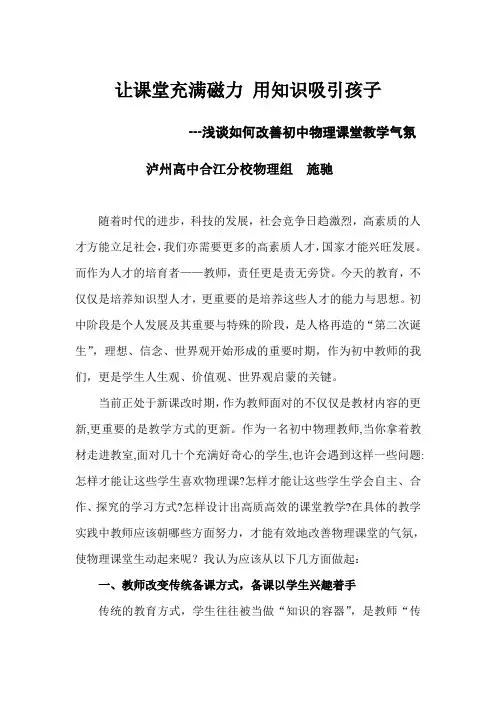 让课堂充满磁力 用知识吸引孩子

---浅谈如何改善初中物理课堂教学气氛

泸州高中合江分校物理组 施驰

随着时代的进步，科技的发展，社会竞争日趋激烈，高素质的人才方能立足社会，我们亦需要更多的高素质人才，国家才能兴旺发展。而作为人才的培育者——教师，责任更是责无旁贷。今天的教育，不仅仅是培养知识型人才，更重要的是培养这些人才的能力与思想。初中阶段是个人发展及其重要与特殊的阶段，是人格再造的“第二次诞生”，理想、信念、世界观开始形成的重要时期，作为初中教师的我们，更是学生人生观、价值观、世界观启蒙的关键。

当前正处于新课改时期，作为教师面对的不仅仅是教材内容的更新,更重要的是教学方式的更新。作为一名初中物理教师,当你拿着教材走进教室,面对几十个充满好奇心的学生,也许会遇到这样一些问题:怎样才能让这些学生喜欢物理课?怎样才能让这些学生学会自主、合作、探究的学习方式?怎样设计出高质高效的课堂教学?在具体的教学实践中教师应该朝哪些方面努力，才能有效地改善物理课堂的气氛，使物理课堂生动起来呢？我认为应该从以下几方面做起：

一、教师改变传统备课方式，备课以学生兴趣着手

传统的教育方式，学生往往被当做“知识的容器”，是教师“传